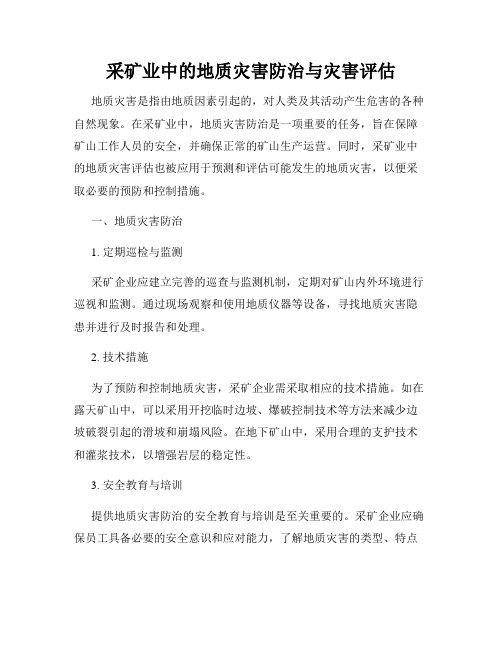 采矿业中的地质灾害防治与灾害评估

地质灾害是指由地质因素引起的，对人类及其活动产生危害的各种自然现象。在采矿业中，地质灾害防治是一项重要的任务，旨在保障矿山工作人员的安全，并确保正常的矿山生产运营。同时，采矿业中的地质灾害评估也被应用于预测和评估可能发生的地质灾害，以便采取必要的预防和控制措施。

一、地质灾害防治

1. 定期巡检与监测

采矿企业应建立完善的巡查与监测机制，定期对矿山内外环境进行巡视和监测。通过现场观察和使用地质仪器等设备，寻找地质灾害隐患并进行及时报告和处理。

2. 技术措施

为了预防和控制地质灾害，采矿企业需采取相应的技术措施。如在露天矿山中，可以采用开挖临时边坡、爆破控制技术等方法来减少边坡破裂引起的滑坡和崩塌风险。在地下矿山中，采用合理的支护技术和灌浆技术，以增强岩层的稳定性。

3. 安全教育与培训

提供地质灾害防治的安全教育与培训是至关重要的。采矿企业应确保员工具备必要的安全意识和应对能力，了解地质灾害的类型、特点